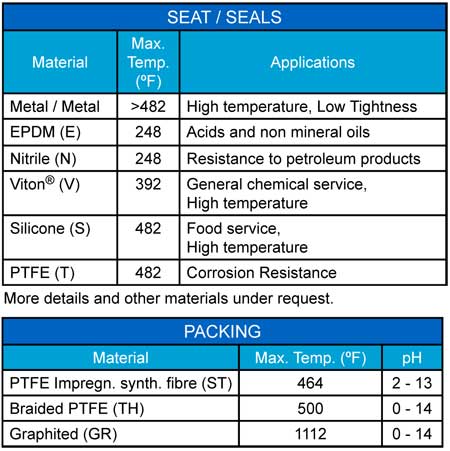 SEAT / SEALS

| Material | Max. Temp. (ºF) | Applications |
|---|---|---|
| Metal / Metal | >482 | High temperature, Low Tightness |
| EPDM (E) | 248 | Acids and non mineral oils |
| Nitrile (N) | 248 | Resistance to petroleum products |
| Viton® (V) | 392 | General chemical service, High temperature |
| Silicone (S) | 482 | Food service, High temperature |
| PTFE (T) | 482 | Corrosion Resistance |

More details and other materials under request.

PACKING

| Material | Max. Temp. (ºF) | pH |
|---|---|---|
| PTFE Impregn. synth. fibre (ST) | 464 | 2 - 13 |
| Braided PTFE (TH) | 500 | 0 - 14 |
| Graphited (GR) | 1112 | 0 - 14 |